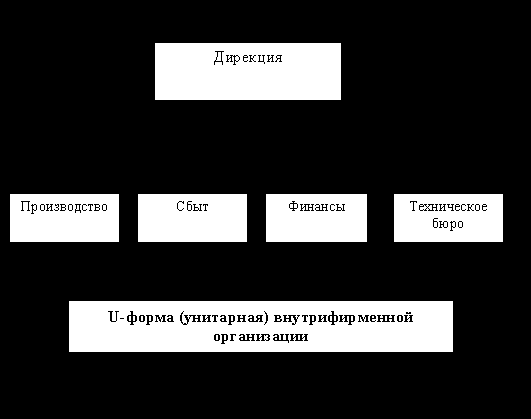 Дирекция

Производство

Сбыт

Финансы

Техническое бюро

U-форма (унитарная) внутрифирменной организации